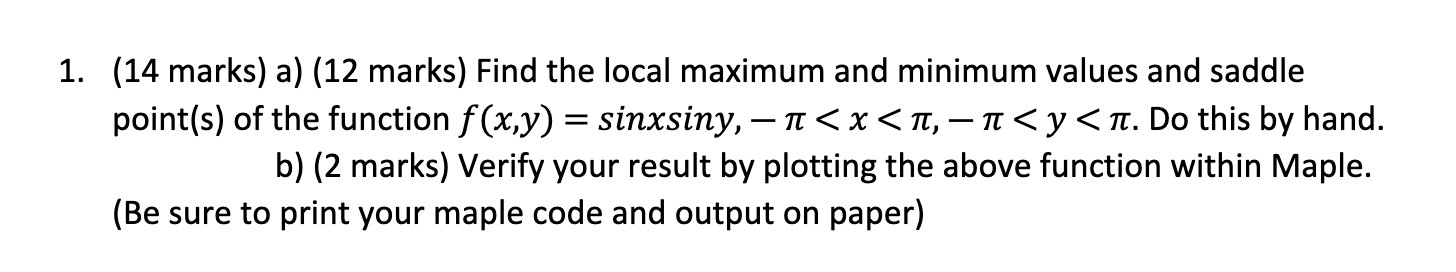 1. (14 marks) a) (12 marks) Find the local maximum and minimum values and saddle point(s) of the function $f(x,y) = sinxsiny, -\pi < x < \pi, -\pi < y < \pi$. Do this by hand.

b) (2 marks) Verify your result by plotting the above function within Maple. (Be sure to print your maple code and output on paper)